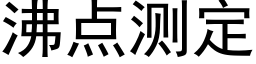 沸点测定